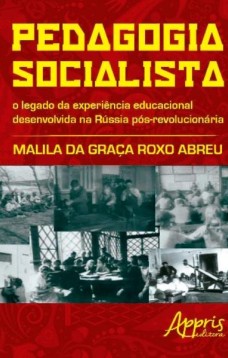 PEDAGOGIA SOCIALISTA

o legado da experiência educacional desenvolvida na Rússia pós-revolucionária

MALILA DA GRAÇA ROXO ABREU

Appris editora